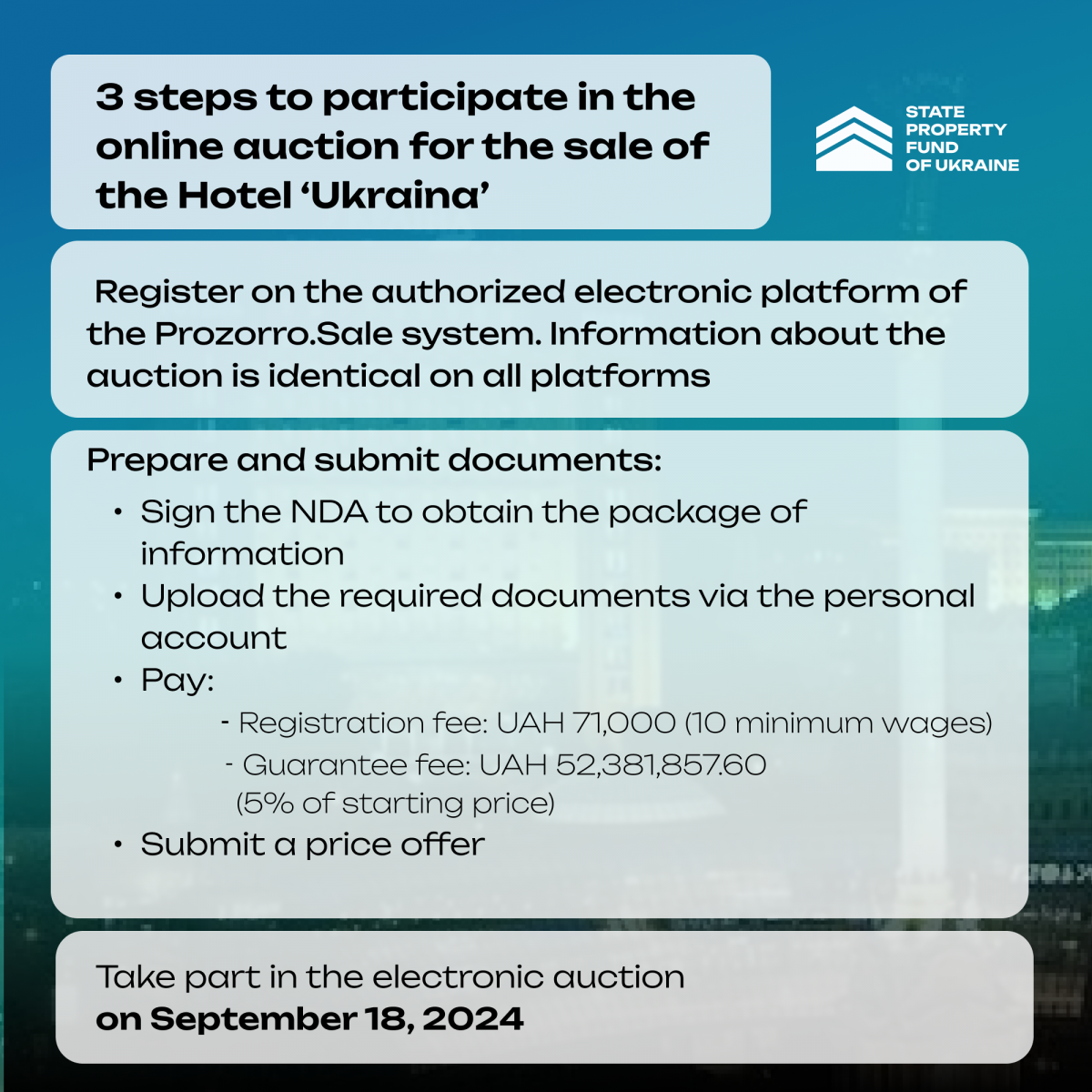 3 steps to participate in the online auction for the sale of the Hotel ‘Ukraina’

STATE PROPERTY FUND OF UKRAINE

Register on the authorized electronic platform of the Prozorro.Sale system. Information about the auction is identical on all platforms

Prepare and submit documents:

• Sign the NDA to obtain the package of information
• Upload the required documents via the personal account
• Pay:
- Registration fee: UAH 71,000 (10 minimum wages)
- Guarantee fee: UAH 52,381,857.60 (5% of starting price)
• Submit a price offer

Take part in the electronic auction
on September 18, 2024